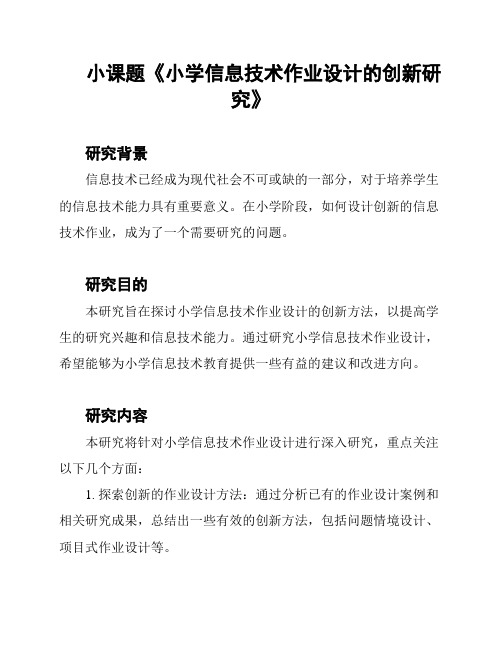 小课题《小学信息技术作业设计的创新研究》

研究背景

信息技术已经成为现代社会不可或缺的一部分，对于培养学生的信息技术能力具有重要意义。在小学阶段，如何设计创新的信息技术作业，成为了一个需要研究的问题。

研究目的

本研究旨在探讨小学信息技术作业设计的创新方法，以提高学生的研究兴趣和信息技术能力。通过研究小学信息技术作业设计，希望能够为小学信息技术教育提供一些有益的建议和改进方向。

研究内容

本研究将针对小学信息技术作业设计进行深入研究，重点关注以下几个方面：

1. 探索创新的作业设计方法：通过分析已有的作业设计案例和相关研究成果，总结出一些有效的创新方法，包括问题情境设计、项目式作业设计等。